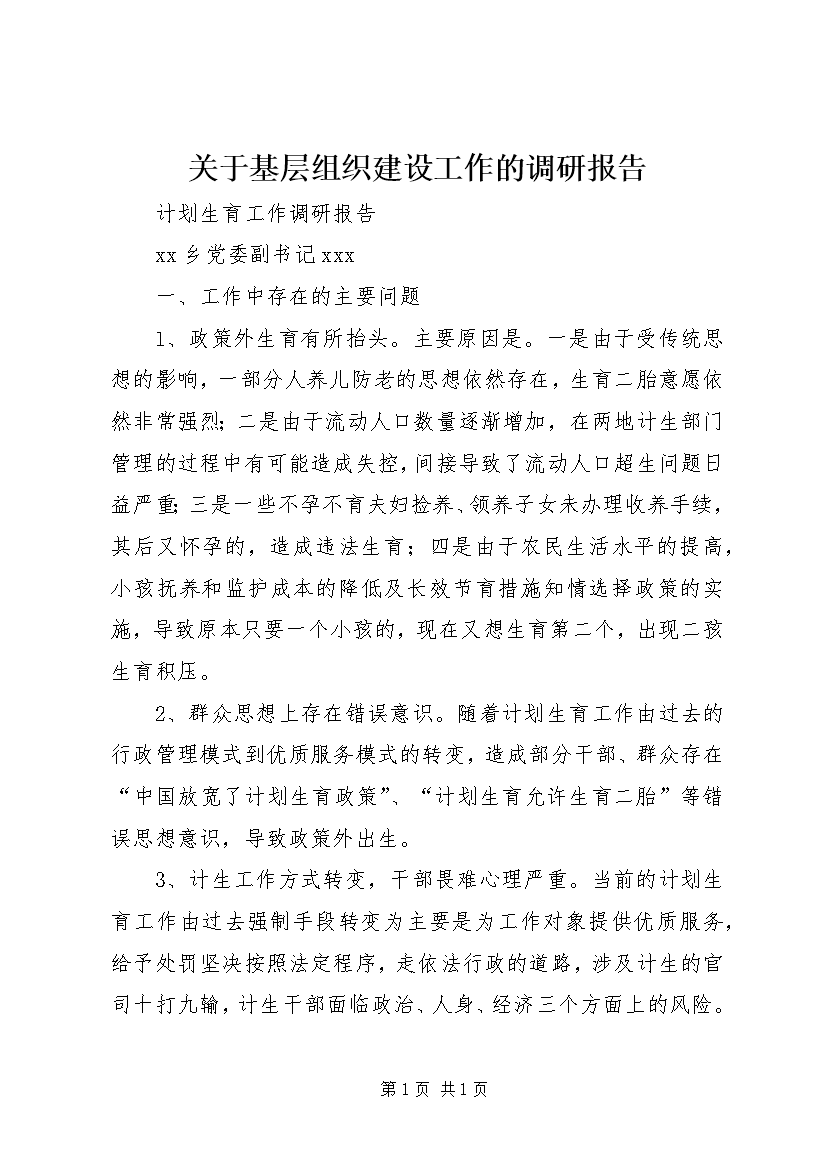 关于基层组织建设工作的调研报告

计划生育工作调研报告

xx 乡党委副书记 xxx

一、工作中存在的主要问题

1、政策外生育有所抬头。主要原因是。一是由于受传统思想的影响，一部分人养儿防老的思想依然存在，生育二胎意愿依然非常强烈；二是由于流动人口数量逐渐增加，在两地计生部门管理的过程中有可能造成失控，间接导致了流动人口超生问题日益严重；三是一些不孕不育夫妇捡养、领养子女未办理收养手续，其后又怀孕的，造成违法生育；四是由于农民生活水平的提高，小孩抚养和监护成本的降低及长效节育措施知情选择政策的实施，导致原本只要一个小孩的，现在又想生育第二个，出现二孩生育积压。

2、群众思想上存在错误意识。随着计划生育工作由过去的行政管理模式到优质服务模式的转变，造成部分干部、群众存在“中国放宽了计划生育政策”、“计划生育允许生育二胎”等错误思想意识，导致政策外出生。

3、计生工作方式转变，干部畏难心理严重。当前的计划生育工作由过去强制手段转变为主要是为工作对象提供优质服务，给予处罚坚决按照法定程序，走依法行政的道路，涉及计生的官司十打九输，计生干部面临政治、人身、经济三个方面上的风险。

第 1 页 共 1 页